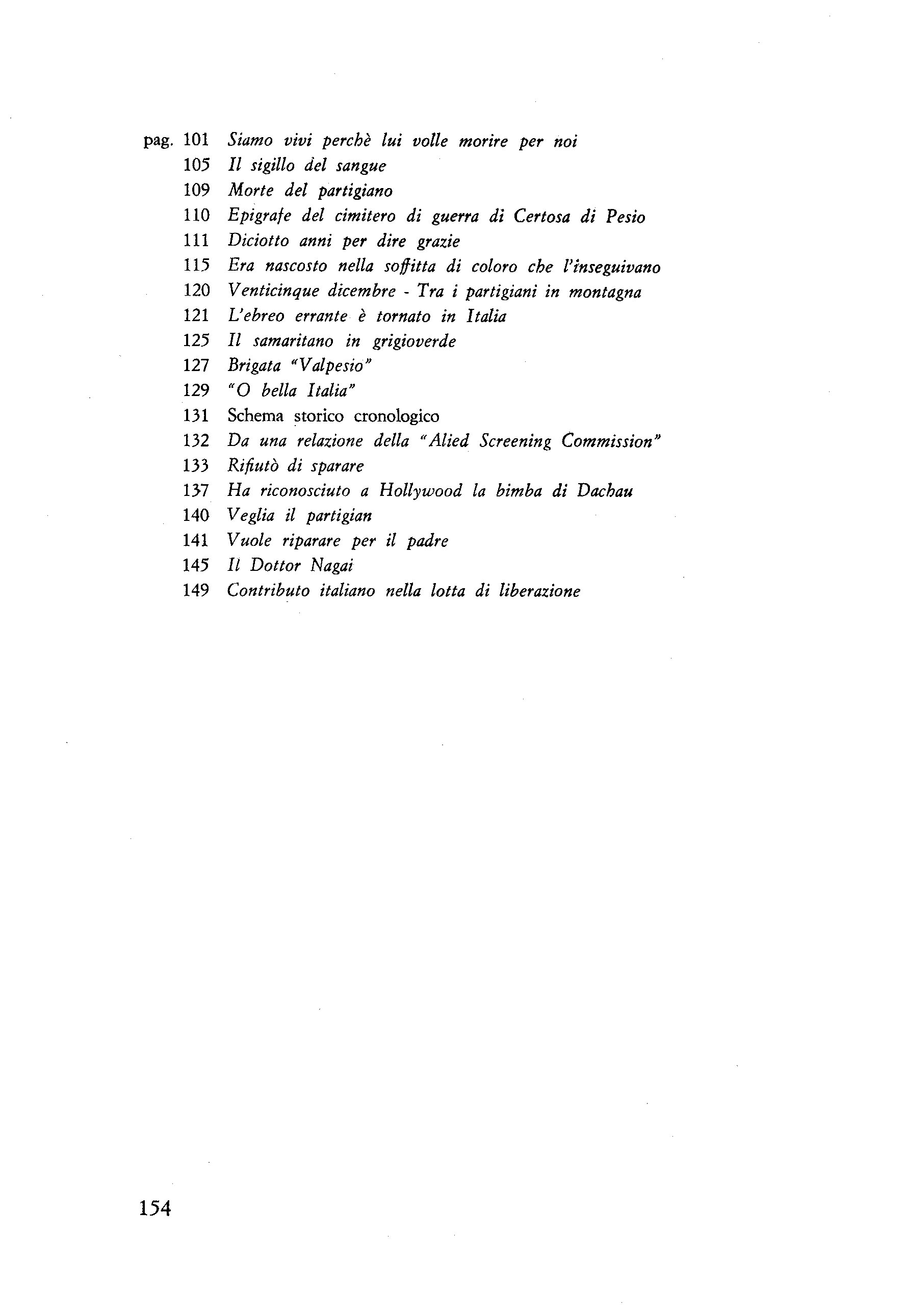 pag. 101 Siamo vivi perchè lui volle morire per noi
105 Il sigillo del sangue
109 Morte del partigiano
110 Epigrafe del cimitero di guerra di Certosa di Pesio
111 Diciotto anni per dire grazie
115 Era nascosto nella soffitta di coloro che l'inseguivano
120 Venticinque dicembre - Tra i partigiani in montagna
121 L'ebreo errante è tornato in Italia
125 Il samaritano in grigioverde
127 Brigata "Valpesio"
129 "O bella Italia"
131 Schema storico cronologico
132 Da una relazione della "Alied Screening Commission"
133 Rifiutò di sparare
137 Ha riconosciuto a Hollywood la bimba di Dachau
140 Veglia il partigian
141 Vuole riparare per il padre
145 Il Dottor Nagai
149 Contributo italiano nella lotta di liberazione

154